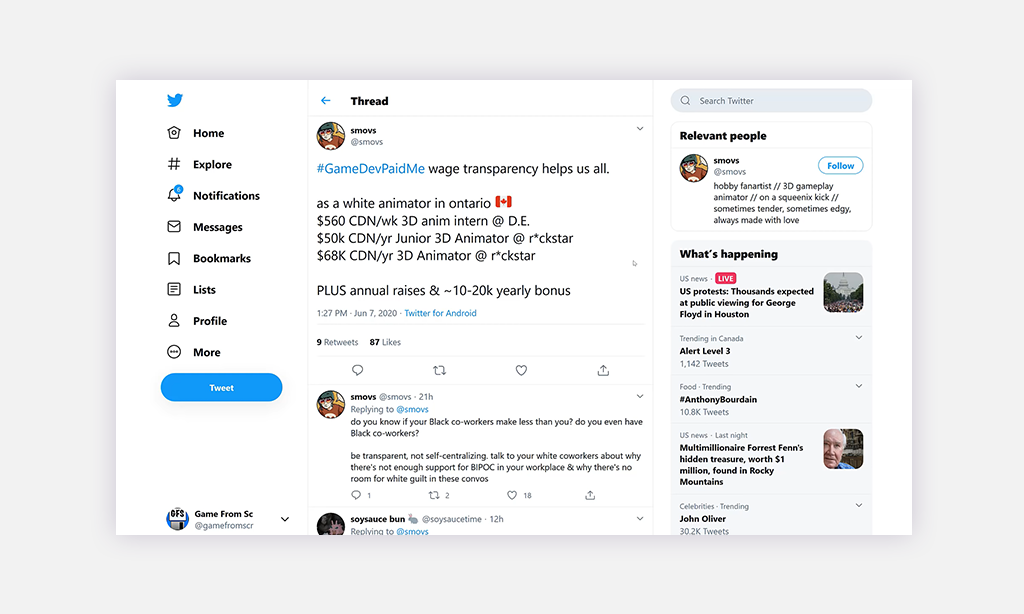 Home
Explore
Notifications
Messages
Bookmarks
Lists
Profile
More
Tweet

Game From Sc
@gamefromscr

Thread

smovs
@smovs

#GameDevPaidMe wage transparency helps us all.

as a white animator in ontario 🇨🇦
$560 CDN/wk 3D anim intern @ D.E.
$50k CDN/yr Junior 3D Animator @ r*ckstar
$68K CDN/yr 3D Animator @ r*ckstar

PLUS annual raises & ~10-20k yearly bonus

1:27 PM · Jun 7, 2020 · Twitter for Android

9 Retweets 87 Likes

smovs @smovs · 21h
Replying to @smovs
do you know if your Black co-workers make less than you? do you even have Black co-workers?

be transparent, not self-centralizing. talk to your white coworkers about why there's not enough support for BIPOC in your workplace & why there's no room for white guilt in these convos

1 2 18

soysauce bun 🐇 @soysaucetime · 12h
Replying to @smovs

Search Twitter

Relevant people

smovs
@smovs
Follow
hobby fanartist // 3D gameplay animator // on a squeenix kick // sometimes tender, sometimes edgy, always made with love

What's happening

US news · LIVE
US protests: Thousands expected at public viewing for George Floyd in Houston

Trending in Canada
Alert Level 3
1,142 Tweets

Food · Trending
#AnthonyBourdain
10.8K Tweets

US news · Last night
Multimillionaire Forrest Fenn's hidden treasure, worth $1 million, found in Rocky Mountains

Celebrities · Trending
John Oliver
30.2K Tweets